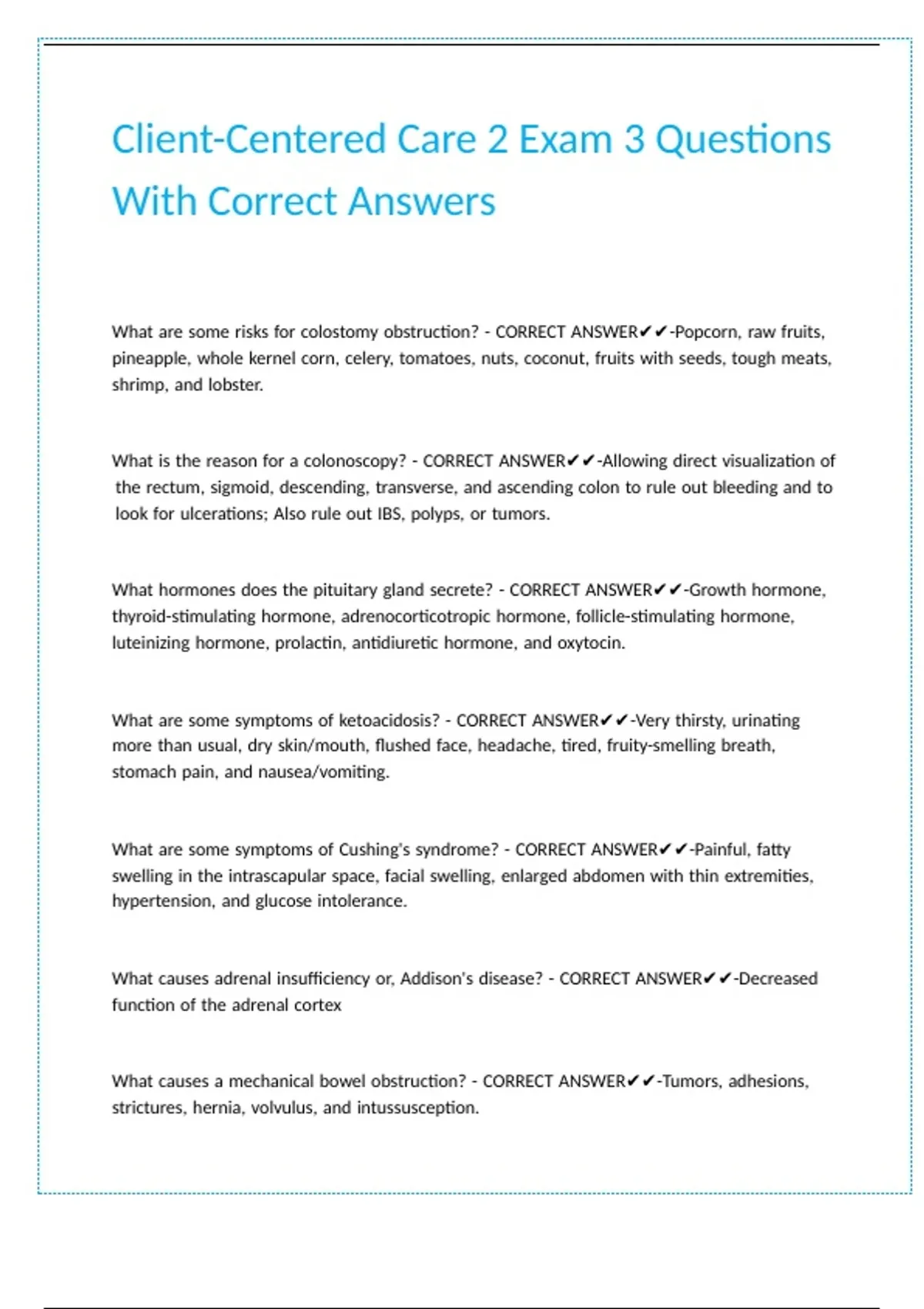 Client-Centered Care 2 Exam 3 Questions With Correct Answers

What are some risks for colostomy obstruction? - CORRECT ANSWER✔✔-Popcorn, raw fruits, pineapple, whole kernel corn, celery, tomatoes, nuts, coconut, fruits with seeds, tough meats, shrimp, and lobster.

What is the reason for a colonoscopy? - CORRECT ANSWER✔✔-Allowing direct visualization of the rectum, sigmoid, descending, transverse, and ascending colon to rule out bleeding and to look for ulcerations; Also rule out IBS, polyps, or tumors.

What hormones does the pituitary gland secrete? - CORRECT ANSWER✔✔-Growth hormone, thyroid-stimulating hormone, adrenocorticotropic hormone, follicle-stimulating hormone, luteinizing hormone, prolactin, antidiuretic hormone, and oxytocin.

What are some symptoms of ketoacidosis? - CORRECT ANSWER✔✔-Very thirsty, urinating more than usual, dry skin/mouth, flushed face, headache, tired, fruity-smelling breath, stomach pain, and nausea/vomiting.

What are some symptoms of Cushing's syndrome? - CORRECT ANSWER✔✔-Painful, fatty swelling in the intrascapular space, facial swelling, enlarged abdomen with thin extremities, hypertension, and glucose intolerance.

What causes adrenal insufficiency or, Addison's disease? - CORRECT ANSWER✔✔-Decreased function of the adrenal cortex

What causes a mechanical bowel obstruction? - CORRECT ANSWER✔✔-Tumors, adhesions, strictures, hernia, volvulus, and intussusception.